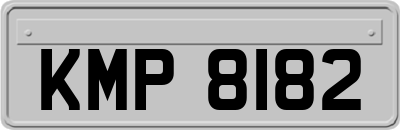 KMP 8182